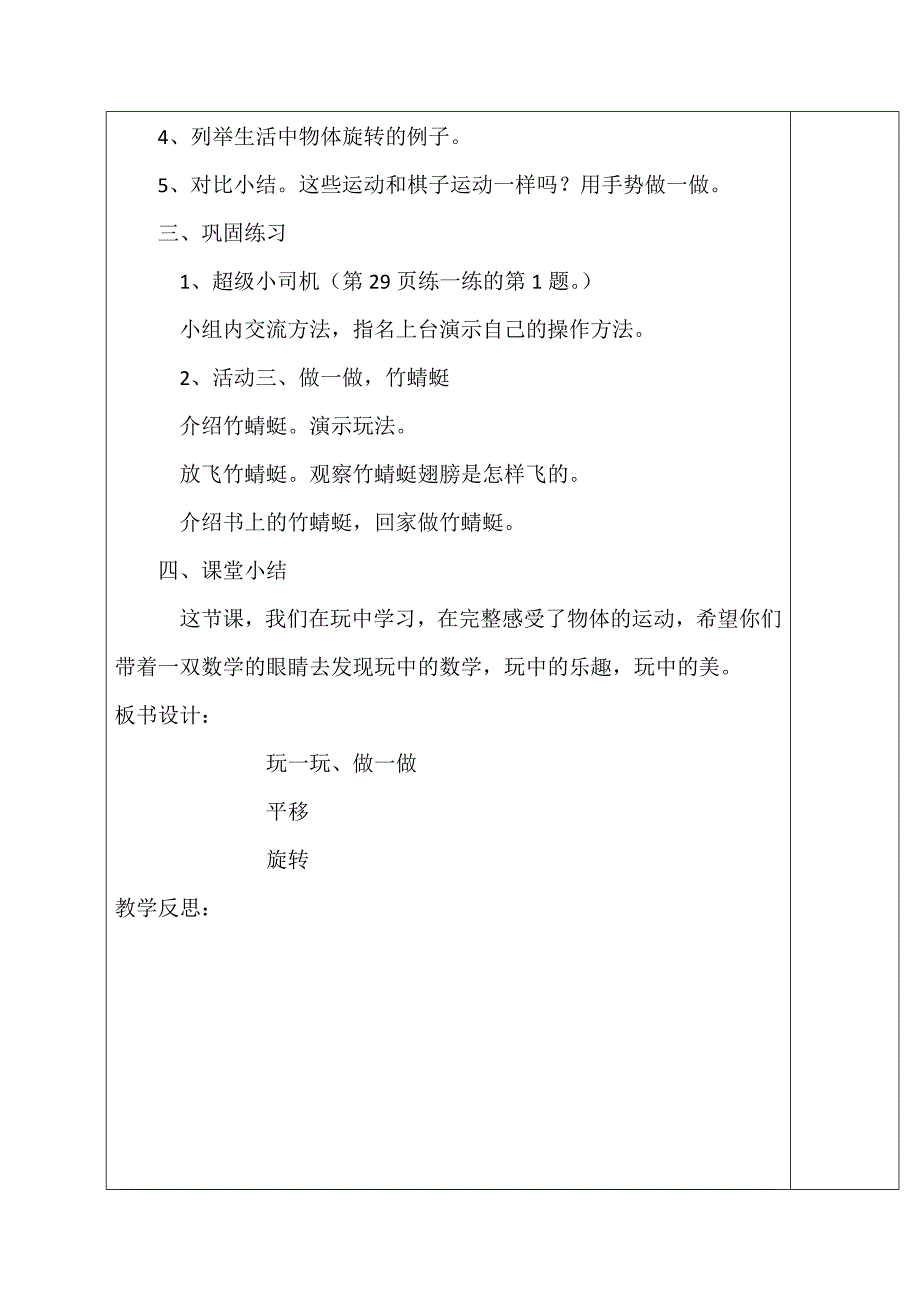 4、列举生活中物体旋转的例子。

5、对比小结。这些运动和棋子运动一样吗？用手势做一做。

三、巩固练习

1、超级小司机（第 29 页练一练的第 1 题。）

小组内交流方法，指名上台演示自己的操作方法。

2、活动三、做一做，竹蜻蜓

介绍竹蜻蜓。演示玩法。

放飞竹蜻蜓。观察竹蜻蜓翅膀是怎样飞的。

介绍书上的竹蜻蜓，回家做竹蜻蜓。

四、课堂小结

这节课，我们在玩中学习，在完整感受了物体的运动，希望你们带着一双数学的眼睛去发现玩中的数学，玩中的乐趣，玩中的美。

板书设计：

玩一玩、做一做

平移

旋转

教学反思：